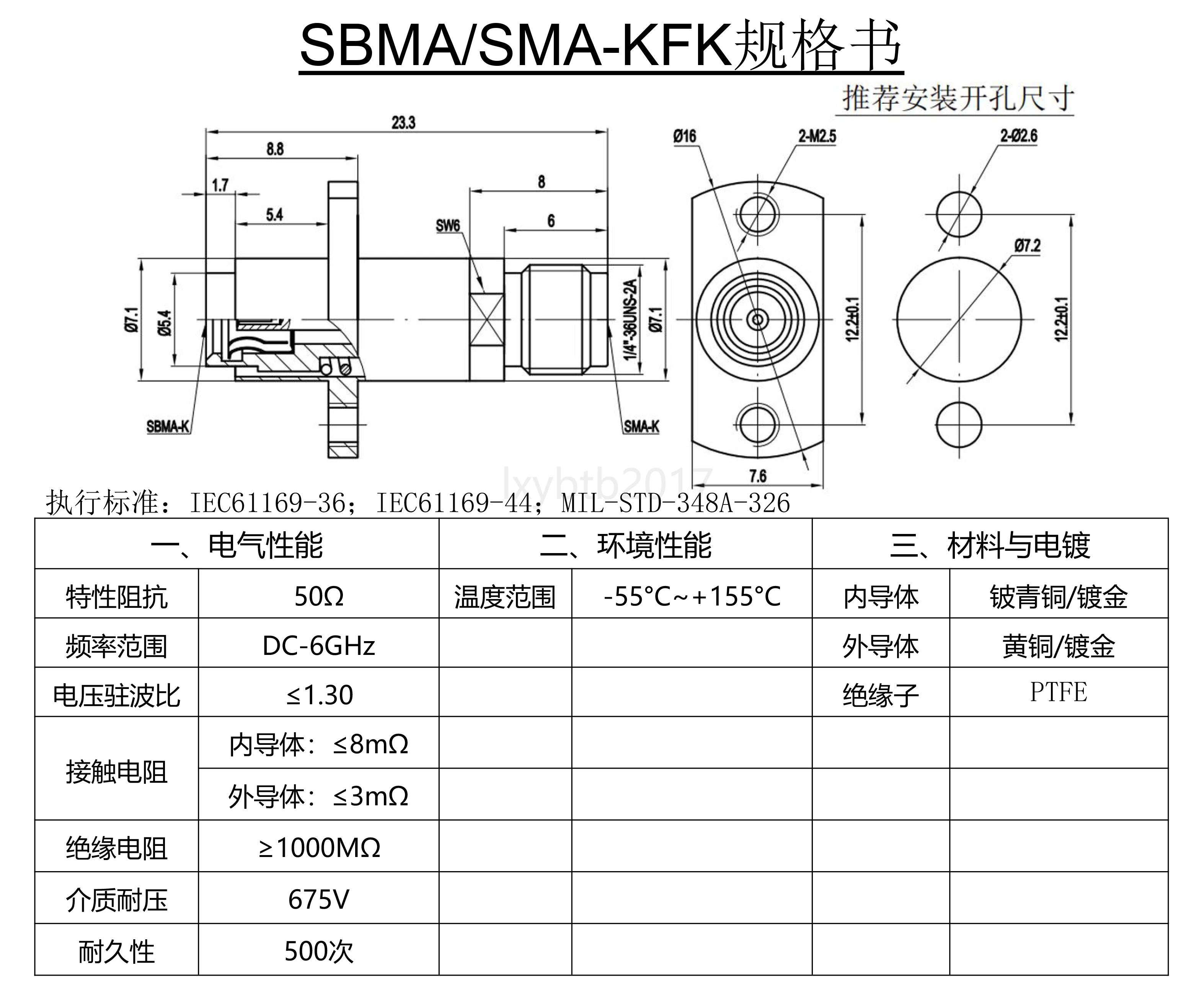 SBMA/SMA-KFK规格书

推荐安装开孔尺寸

23.3
8.8
1.7
5.4
8
6
SW6
Ø7.1
Ø5.4
1/4"-36UNS-2A
Ø7.1
SBMA-K
SMA-K
Ø16
2-M2.5
12.2±0.1
7.6
2-Ø2.6
Ø7.2
12.2±0.1

lxybtb2017

执行标准：IEC61169-36；IEC61169-44；MIL-STD-348A-326

| 一、电气性能 | | 二、环境性能 | | 三、材料与电镀 | |
|---|---|---|---|---|---|
| 特性阻抗 | 50Ω | 温度范围 | -55°C~+155°C | 内导体 | 铍青铜/镀金 |
| 频率范围 | DC-6GHz | | | 外导体 | 黄铜/镀金 |
| 电压驻波比 | ≤1.30 | | | 绝缘子 | PTFE |
| 接触电阻 | 内导体：≤8mΩ | | | | |
| | 外导体：≤3mΩ | | | | |
| 绝缘电阻 | ≥1000MΩ | | | | |
| 介质耐压 | 675V | | | | |
| 耐久性 | 500次 | | | | |